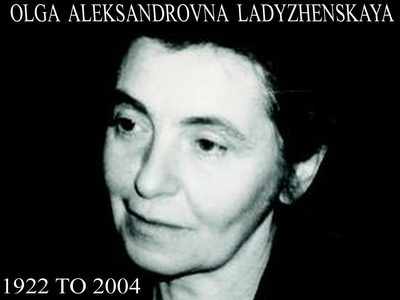 OLGA ALEKSANDROVNA LADYZHENSKAYA

1922 TO 2004